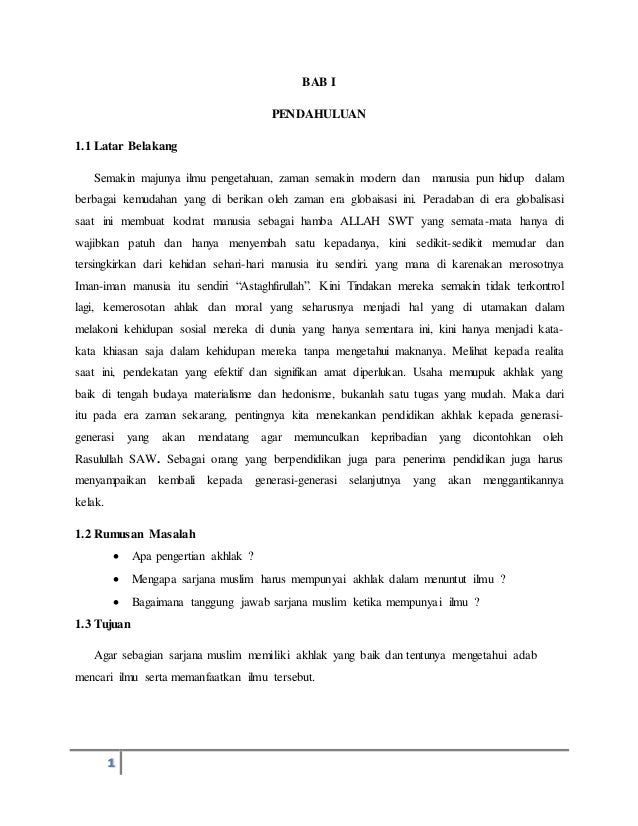 BAB I

PENDAHULUAN

1.1 Latar Belakang

Semakin majunya ilmu pengetahuan, zaman semakin modern dan manusia pun hidup dalam berbagai kemudahan yang di berikan oleh zaman era globaisasi ini. Peradaban di era globalisasi saat ini membuat kodrat manusia sebagai hamba ALLAH SWT yang semata-mata hanya di wajibkan patuh dan hanya menyembah satu kepadanya, kini sedikit-sedikit memudar dan tersingkirkan dari kehidan sehari-hari manusia itu sendiri. yang mana di karenakan merosotnya Iman-iman manusia itu sendiri "Astaghfirullah". Kini Tindakan mereka semakin tidak terkontrol lagi, kemerosotan ahlak dan moral yang seharusnya menjadi hal yang di utamakan dalam melakoni kehidupan sosial mereka di dunia yang hanya sementara ini, kini hanya menjadi kata-kata khiasan saja dalam kehidupan mereka tanpa mengetahui maknanya. Melihat kepada realita saat ini, pendekatan yang efektif dan signifikan amat diperlukan. Usaha memupuk akhlak yang baik di tengah budaya materialisme dan hedonisme, bukanlah satu tugas yang mudah. Maka dari itu pada era zaman sekarang, pentingnya kita menekankan pendidikan akhlak kepada generasi-generasi yang akan mendatang agar memunculkan kepribadian yang dicontohkan oleh Rasulullah SAW. Sebagai orang yang berpendidikan juga para penerima pendidikan juga harus menyampaikan kembali kepada generasi-generasi selanjutnya yang akan menggantikannya kelak.

1.2 Rumusan Masalah

• Apa pengertian akhlak ?
• Mengapa sarjana muslim harus mempunyai akhlak dalam menuntut ilmu ?
• Bagaimana tanggung jawab sarjana muslim ketika mempunyai ilmu ?

1.3 Tujuan

Agar sebagian sarjana muslim memiliki akhlak yang baik dan tentunya mengetahui adab mencari ilmu serta memanfaatkan ilmu tersebut.

1